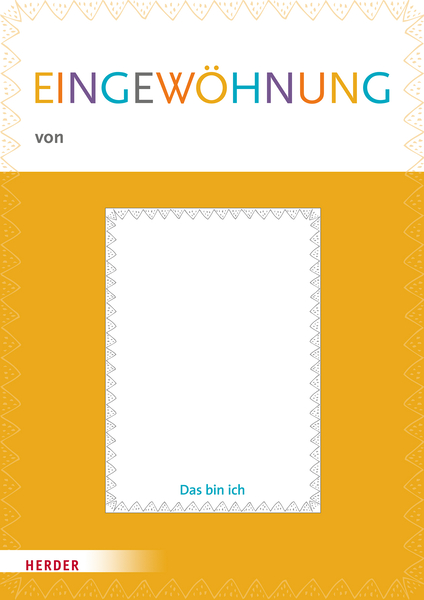 EINGEWÖHNUNG

von

Das bin ich

HERDER